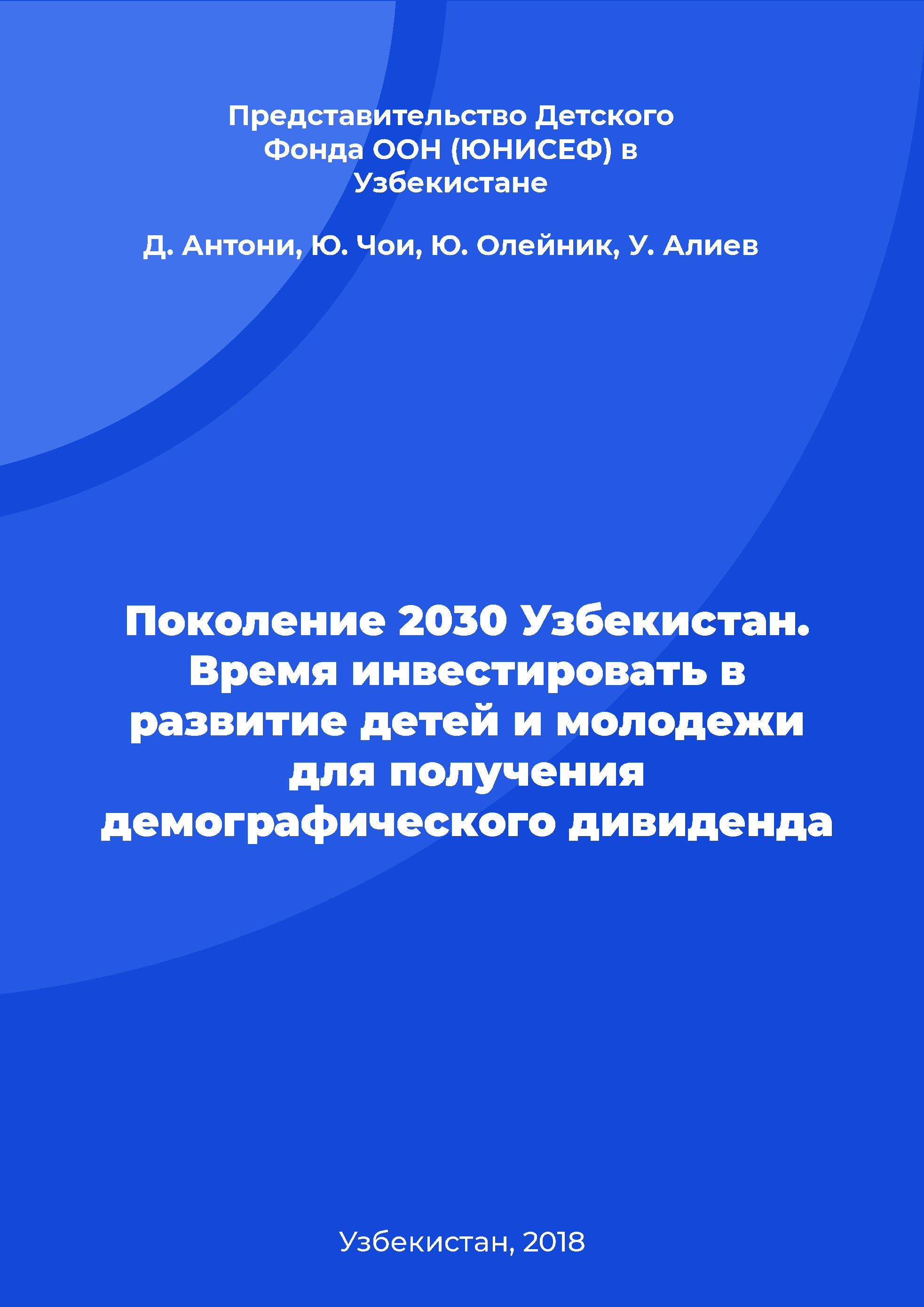 Представительство Детского Фонда ООН (ЮНИСЕФ) в Узбекистане

Д. Антони, Ю. Чои, Ю. Олейник, У. Алиев

Поколение 2030 Узбекистан. Время инвестировать в развитие детей и молодежи для получения демографического дивиденда

Узбекистан, 2018